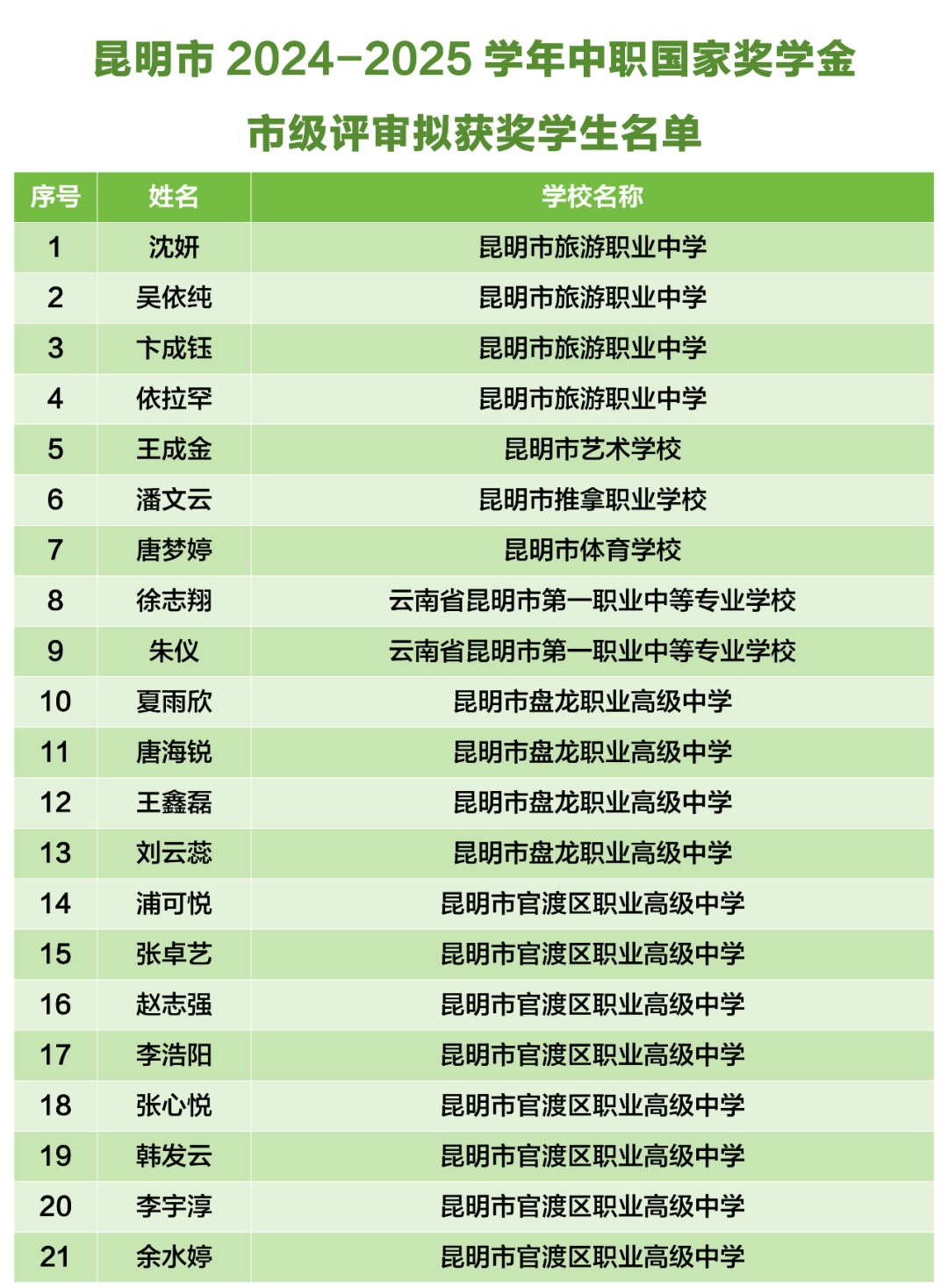 昆明市 2024-2025 学年中职国家奖学金

市级评审拟获奖学生名单

| 序号 | 姓名 | 学校名称 |
|---|---|---|
| 1 | 沈妍 | 昆明市旅游职业中学 |
| 2 | 吴依纯 | 昆明市旅游职业中学 |
| 3 | 卞成钰 | 昆明市旅游职业中学 |
| 4 | 依拉罕 | 昆明市旅游职业中学 |
| 5 | 王成金 | 昆明市艺术学校 |
| 6 | 潘文云 | 昆明市推拿职业学校 |
| 7 | 唐梦婷 | 昆明市体育学校 |
| 8 | 徐志翔 | 云南省昆明市第一职业中等专业学校 |
| 9 | 朱仪 | 云南省昆明市第一职业中等专业学校 |
| 10 | 夏雨欣 | 昆明市盘龙职业高级中学 |
| 11 | 唐海锐 | 昆明市盘龙职业高级中学 |
| 12 | 王鑫磊 | 昆明市盘龙职业高级中学 |
| 13 | 刘云蕊 | 昆明市盘龙职业高级中学 |
| 14 | 浦可悦 | 昆明市官渡区职业高级中学 |
| 15 | 张卓艺 | 昆明市官渡区职业高级中学 |
| 16 | 赵志强 | 昆明市官渡区职业高级中学 |
| 17 | 李浩阳 | 昆明市官渡区职业高级中学 |
| 18 | 张心悦 | 昆明市官渡区职业高级中学 |
| 19 | 韩发云 | 昆明市官渡区职业高级中学 |
| 20 | 李宇淳 | 昆明市官渡区职业高级中学 |
| 21 | 余水婷 | 昆明市官渡区职业高级中学 |